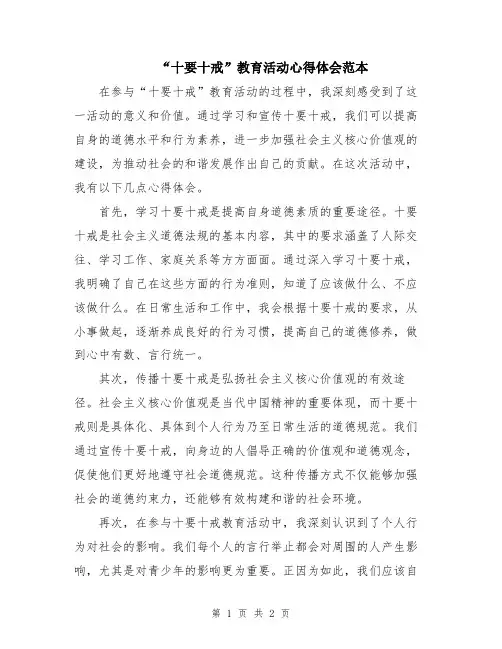 “十要十戒”教育活动心得体会范本

在参与“十要十戒”教育活动的过程中，我深刻感受到了这一活动的意义和价值。通过学习和宣传十要十戒，我们可以提高自身的道德水平和行为素养，进一步加强社会主义核心价值观的建设，为推动社会的和谐发展作出自己的贡献。在这次活动中，我有以下几点心得体会。

首先，学习十要十戒是提高自身道德素质的重要途径。十要十戒是社会主义道德法规的基本内容，其中的要求涵盖了人际交往、学习工作、家庭关系等方方面面。通过深入学习十要十戒，我明确了自己在这些方面的行为准则，知道了应该做什么、不应该做什么。在日常生活和工作中，我会根据十要十戒的要求，从小事做起，逐渐养成良好的行为习惯，提高自己的道德修养，做到心中有数、言行统一。

其次，传播十要十戒是弘扬社会主义核心价值观的有效途径。社会主义核心价值观是当代中国精神的重要体现，而十要十戒则是具体化、具体到个人行为乃至日常生活的道德规范。我们通过宣传十要十戒，向身边的人倡导正确的价值观和道德观念，促使他们更好地遵守社会道德规范。这种传播方式不仅能够加强社会的道德约束力，还能够有效构建和谐的社会环境。

再次，在参与十要十戒教育活动中，我深刻认识到了个人行为对社会的影响。我们每个人的言行举止都会对周围的人产生影响，尤其是对青少年的影响更为重要。正因为如此，我们应该自

第 1 页 共 2 页